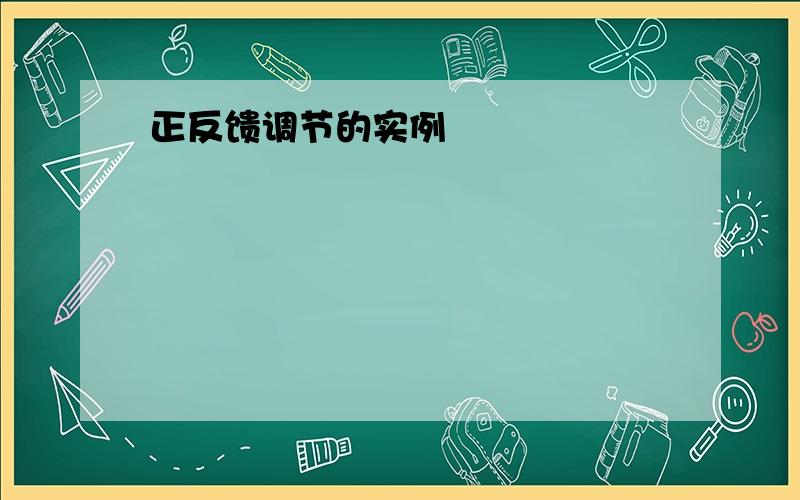 正反馈调节的实例